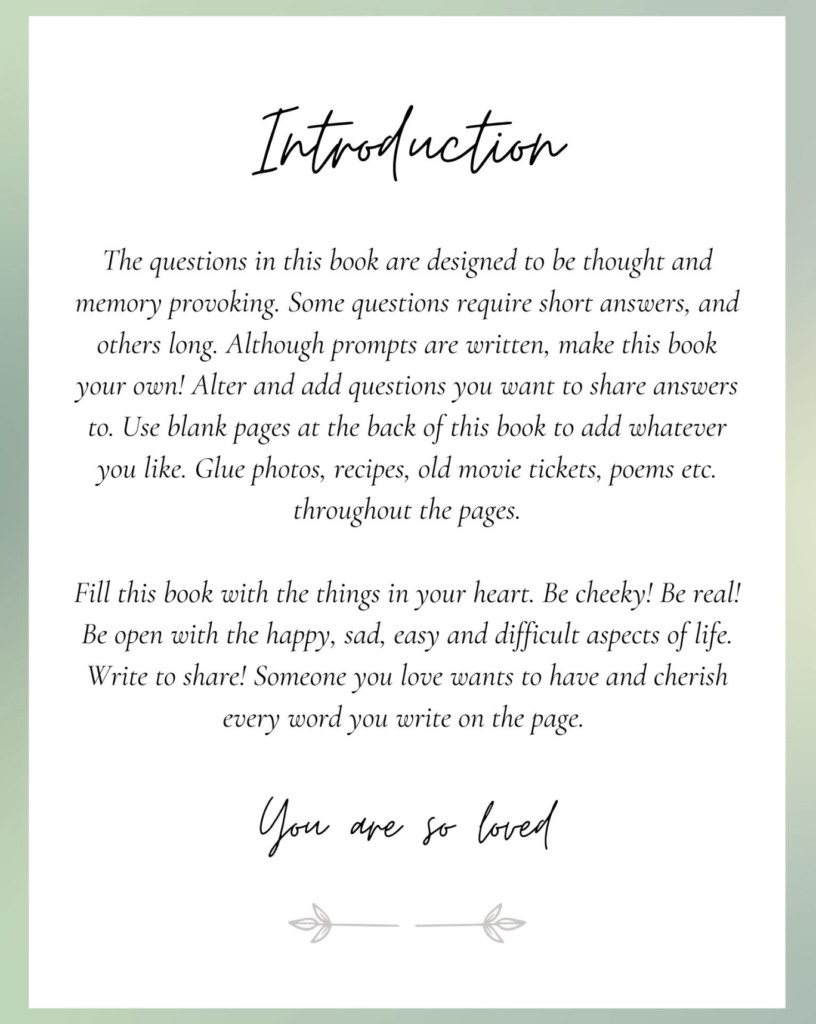 Introduction

The questions in this book are designed to be thought and memory provoking. Some questions require short answers, and others long. Although prompts are written, make this book your own! Alter and add questions you want to share answers to. Use blank pages at the back of this book to add whatever you like. Glue photos, recipes, old movie tickets, poems etc. throughout the pages.

Fill this book with the things in your heart. Be cheeky! Be real! Be open with the happy, sad, easy and difficult aspects of life. Write to share! Someone you love wants to have and cherish every word you write on the page.

You are so loved